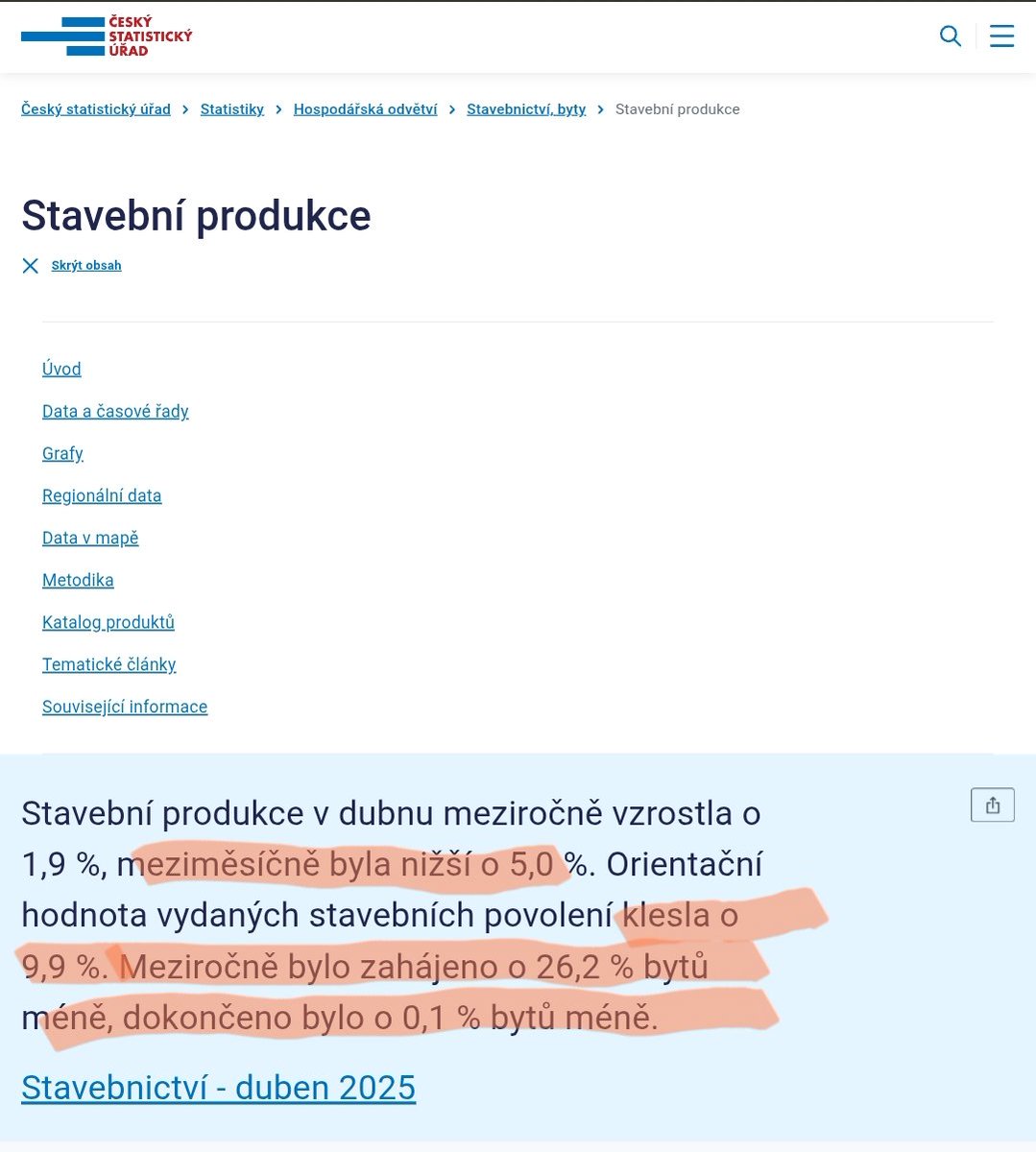 ČESKÝ STATISTICKÝ ÚŘAD

Český statistický úřad > Statistiky > Hospodářská odvětví > Stavebnictví, byty > Stavební produkce

Stavební produkce

Skrýt obsah

Úvod

Data a časové řady

Grafy

Regionální data

Data v mapě

Metodika

Katalog produktů

Tematické články

Související informace

Stavební produkce v dubnu meziročně vzrostla o 1,9 %, meziměsíčně byla nižší o 5,0 %. Orientační hodnota vydaných stavebních povolení klesla o 9,9 %. Meziročně bylo zahájeno o 26,2 % bytů méně, dokončeno bylo o 0,1 % bytů méně.

Stavebnictví - duben 2025